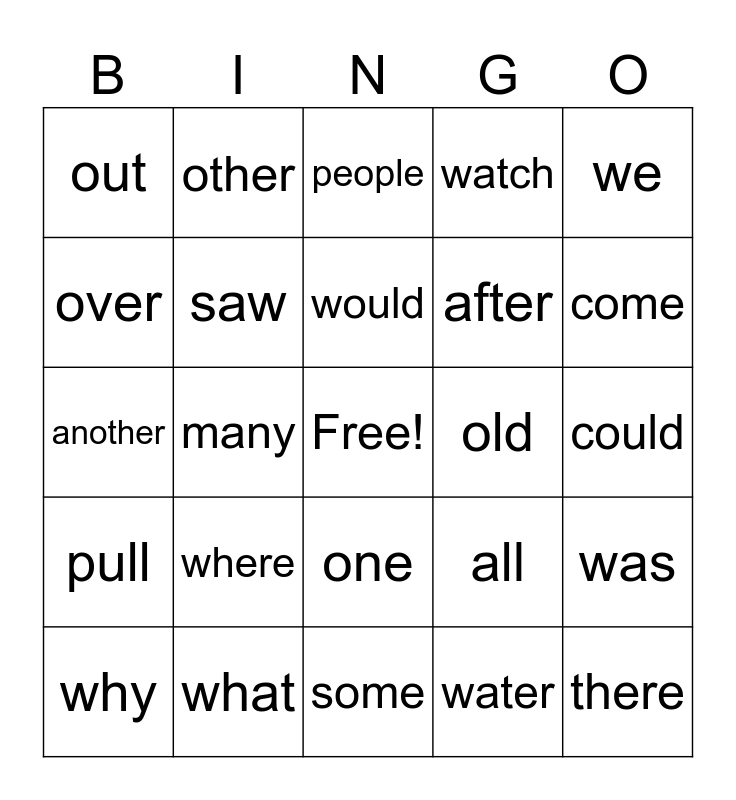 | B | I | N | G | O |
|---|---|---|---|---|
| out | other | people | watch | we |
| over | saw | would | after | come |
| another | many | Free! | old | could |
| pull | where | one | all | was |
| why | what | some | water | there |